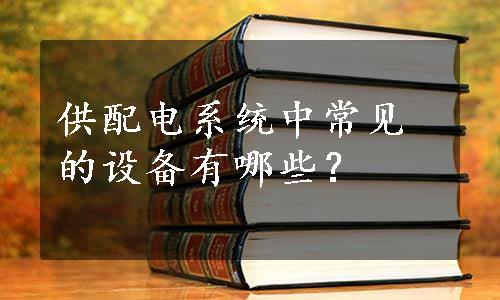 供配电系统中常见的设备有哪些？